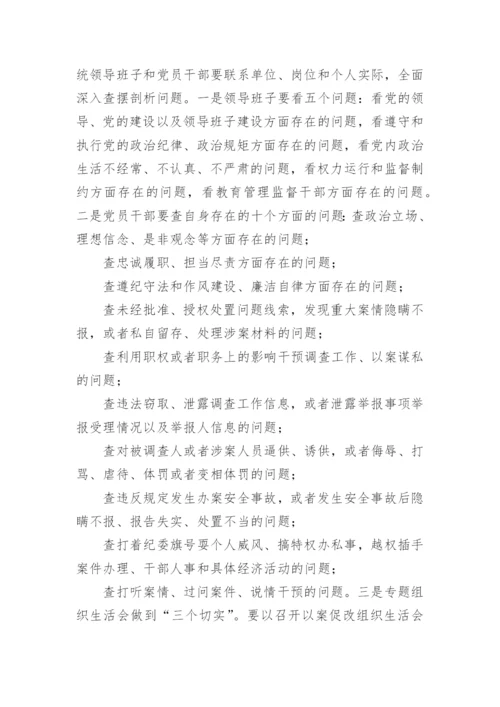 统领导班子和党员干部要联系单位、岗位和个人实际，全面深入查摆剖析问题。一是领导班子要看五个问题：看党的领导、党的建设以及领导班子建设方面存在的问题，看遵守和执行党的政治纪律、政治规矩方面存在的问题，看党内政治生活不经常、不认真、不严肃的问题，看权力运行和监督制约方面存在的问题，看教育管理监督干部方面存在的问题。二是党员干部要查自身存在的十个方面的问题：查政治立场、理想信念、是非观念等方面存在的问题；

查忠诚履职、担当尽责方面存在的问题；

查遵纪守法和作风建设、廉洁自律方面存在的问题；

查未经批准、授权处置问题线索，发现重大案情隐瞒不报，或者私自留存、处理涉案材料的问题；

查利用职权或者职务上的影响干预调查工作、以案谋私的问题；

查违法窃取、泄露调查工作信息，或者泄露举报事项举报受理情况以及举报人信息的问题；

查对被调查人或者涉案人员逼供、诱供，或者侮辱、打骂、虐待、体罚或者变相体罚的问题；

查违反规定发生办案安全事故，或者发生安全事故后隐瞒不报、报告失实、处置不当的问题；

查打着纪委旗号耍个人威风、搞特权办私事，越权插手案件办理、干部人事和具体经济活动的问题；

查打听案情、过问案件、说情干预的问题。三是专题组织生活会做到“三个切实”。要以召开以案促改组织生活会